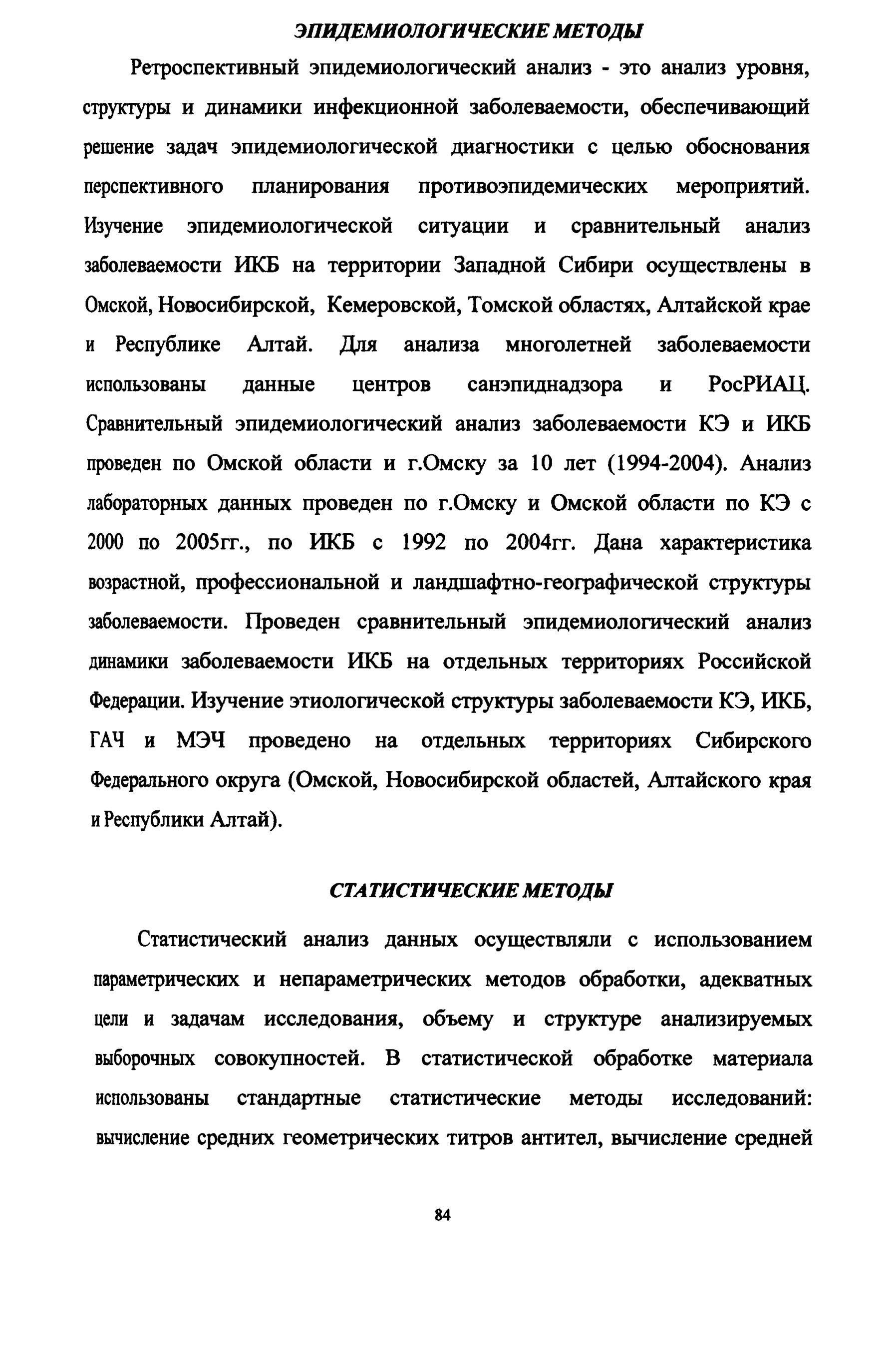 ЭПИДЕМИОЛОГИЧЕСКИЕ МЕТОДЫ

Ретроспективный эпидемиологический анализ - это анализ уровня, структуры и динамики инфекционной заболеваемости, обеспечивающий решение задач эпидемиологической диагностики с целью обоснования перспективного планирования противоэпидемических мероприятий. Изучение эпидемиологической ситуации и сравнительный анализ заболеваемости ИКБ на территории Западной Сибири осуществлены в Омской, Новосибирской, Кемеровской, Томской областях, Алтайской крае и Республике Алтай. Для анализа многолетней заболеваемости использованы данные центров санэпиднадзора и РосРИАЦ. Сравнительный эпидемиологический анализ заболеваемости КЭ и ИКБ проведен по Омской области и г.Омску за 10 лет (1994-2004). Анализ лабораторных данных проведен по г.Омску и Омской области по КЭ с 2000 по 2005гг., по ИКБ с 1992 по 2004гг. Дана характеристика возрастной, профессиональной и ландшафтно-географической структуры заболеваемости. Проведен сравнительный эпидемиологический анализ динамики заболеваемости ИКБ на отдельных территориях Российской Федерации. Изучение этиологической структуры заболеваемости КЭ, ИКБ, ГАЧ и МЭЧ проведено на отдельных территориях Сибирского Федерального округа (Омской, Новосибирской областей, Алтайского края и Республики Алтай).

СТАТИСТИЧЕСКИЕ МЕТОДЫ

Статистический анализ данных осуществляли с использованием параметрических и непараметрических методов обработки, адекватных цели и задачам исследования, объему и структуре анализируемых выборочных совокупностей. В статистической обработке материала использованы стандартные статистические методы исследований: вычисление средних геометрических титров антител, вычисление средней

84